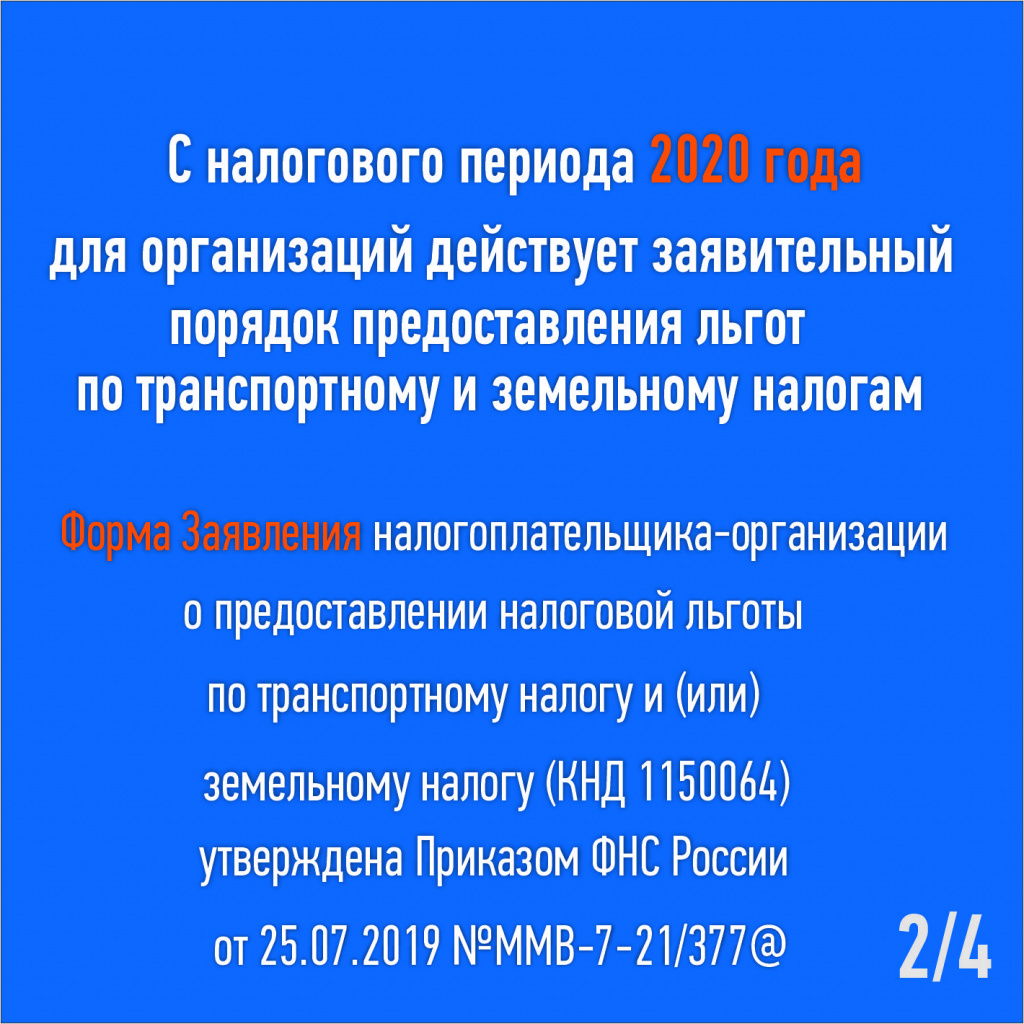 С налогового периода 2020 года для организаций действует заявительный порядок предоставления льгот по транспортному и земельному налогам

Форма Заявления налогоплательщика-организации о предоставлении налоговой льготы по транспортному налогу и (или) земельному налогу (КНД 1150064) утверждена Приказом ФНС России от 25.07.2019 №ММВ-7-21/377@

2/4